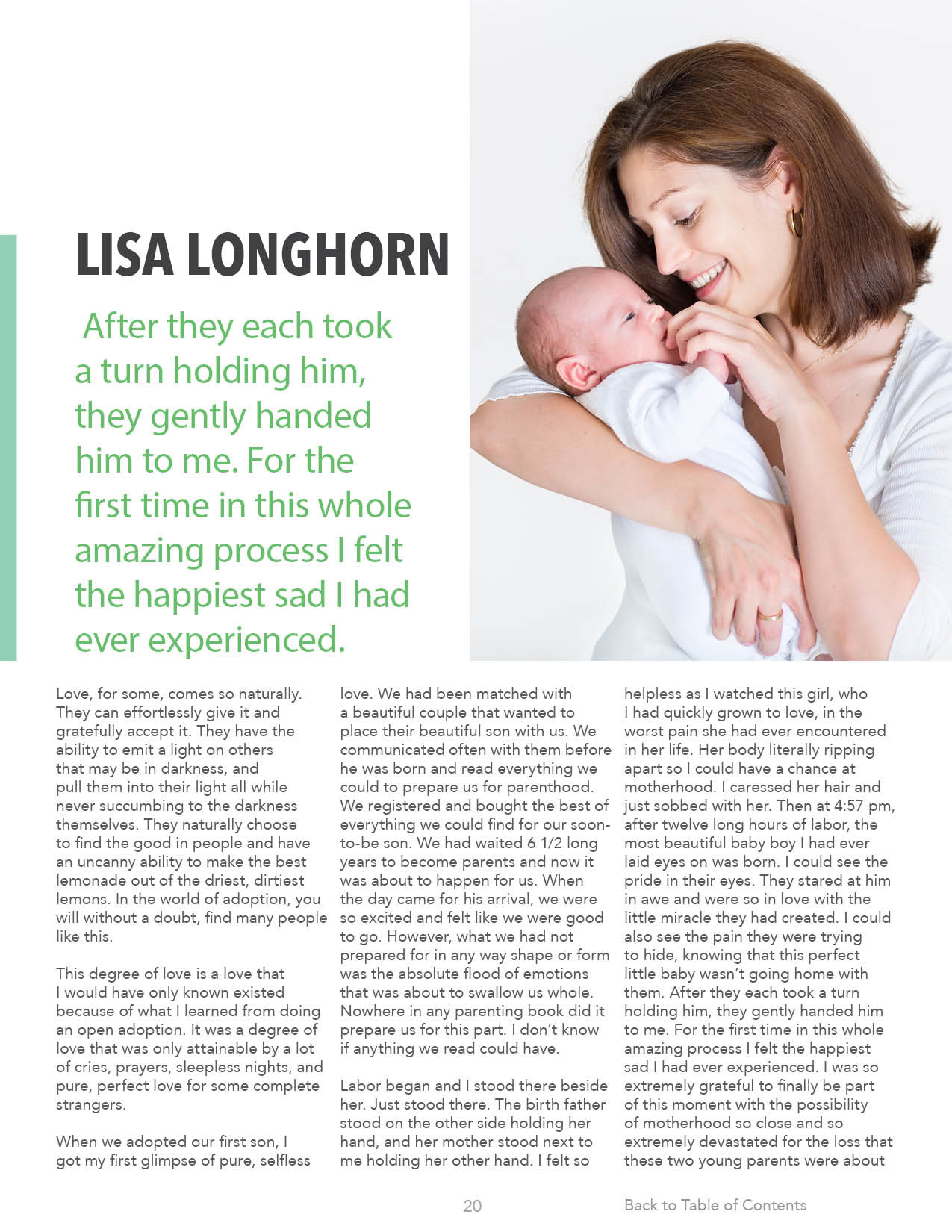 LISA LONGHORN

After they each took a turn holding him, they gently handed him to me. For the first time in this whole amazing process I felt the happiest sad I had ever experienced.

Love, for some, comes so naturally. They can effortlessly give it and gratefully accept it. They have the ability to emit a light on others that may be in darkness, and pull them into their light all while never succumbing to the darkness themselves. They naturally choose to find the good in people and have an uncanny ability to make the best lemonade out of the driest, dirtiest lemons. In the world of adoption, you will without a doubt, find many people like this.

This degree of love is a love that I would have only known existed because of what I learned from doing an open adoption. It was a degree of love that was only attainable by a lot of cries, prayers, sleepless nights, and pure, perfect love for some complete strangers.

When we adopted our first son, I got my first glimpse of pure, selfless love. We had been matched with a beautiful couple that wanted to place their beautiful son with us. We communicated often with them before he was born and read everything we could to prepare us for parenthood. We registered and bought the best of everything we could find for our soon-to-be son. We had waited 6 1/2 long years to become parents and now it was about to happen for us. When the day came for his arrival, we were so excited and felt like we were good to go. However, what we had not prepared for in any way shape or form was the absolute flood of emotions that was about to swallow us whole. Nowhere in any parenting book did it prepare us for this part. I don't know if anything we read could have.

Labor began and I stood there beside her. Just stood there. The birth father stood on the other side holding her hand, and her mother stood next to me holding her other hand. I felt so helpless as I watched this girl, who I had quickly grown to love, in the worst pain she had ever encountered in her life. Her body literally ripping apart so I could have a chance at motherhood. I caressed her hair and just sobbed with her. Then at 4:57 pm, after twelve long hours of labor, the most beautiful baby boy I had ever laid eyes on was born. I could see the pride in their eyes. They stared at him in awe and were so in love with the little miracle they had created. I could also see the pain they were trying to hide, knowing that this perfect little baby wasn't going home with them. After they each took a turn holding him, they gently handed him to me. For the first time in this whole amazing process I felt the happiest sad I had ever experienced. I was so extremely grateful to finally be part of this moment with the possibility of motherhood so close and so extremely devastated for the loss that these two young parents were about

20

Back to Table of Contents